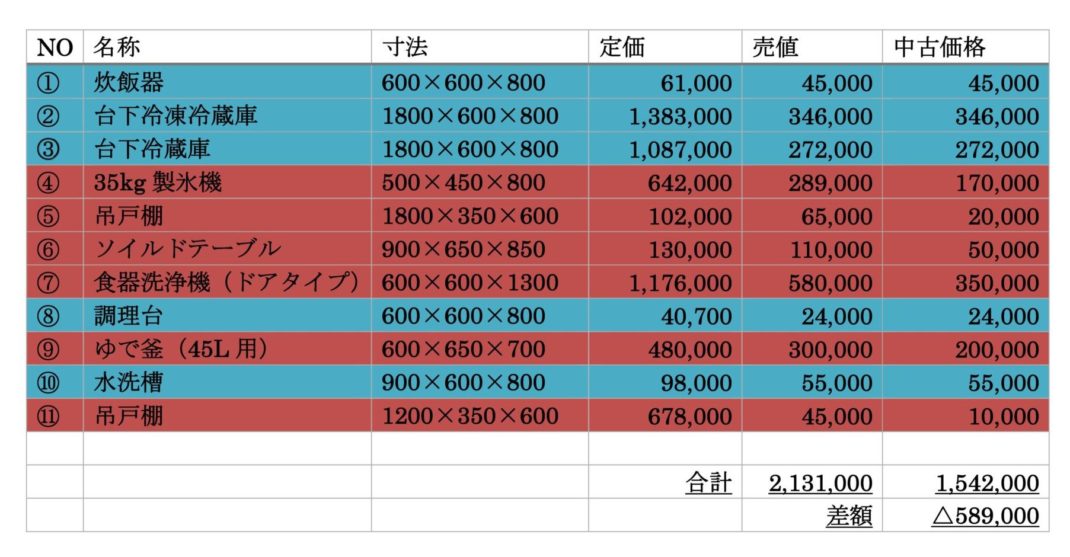 | NO | 名称 | 寸法 | 定価 | 売値 | 中古価格 |
|---|---|---|---|---|---|
| ① | 炊飯器 | 600×600×800 | 61,000 | 45,000 | 45,000 |
| ② | 台下冷凍冷蔵庫 | 1800×600×800 | 1,383,000 | 346,000 | 346,000 |
| ③ | 台下冷蔵庫 | 1800×600×800 | 1,087,000 | 272,000 | 272,000 |
| ④ | 35kg 製氷機 | 500×450×800 | 642,000 | 289,000 | 170,000 |
| ⑤ | 吊戸棚 | 1800×350×600 | 102,000 | 65,000 | 20,000 |
| ⑥ | ソイルドテーブル | 900×650×850 | 130,000 | 110,000 | 50,000 |
| ⑦ | 食器洗浄機（ドアタイプ） | 600×600×1300 | 1,176,000 | 580,000 | 350,000 |
| ⑧ | 調理台 | 600×600×800 | 40,700 | 24,000 | 24,000 |
| ⑨ | ゆで釜（45L 用） | 600×650×700 | 480,000 | 300,000 | 200,000 |
| ⑩ | 水洗槽 | 900×600×800 | 98,000 | 55,000 | 55,000 |
| ⑪ | 吊戸棚 | 1200×350×600 | 678,000 | 45,000 | 10,000 |
| | | | | | |
| | | | 合計 | 2,131,000 | 1,542,000 |
| | | | | 差額 | △589,000 |